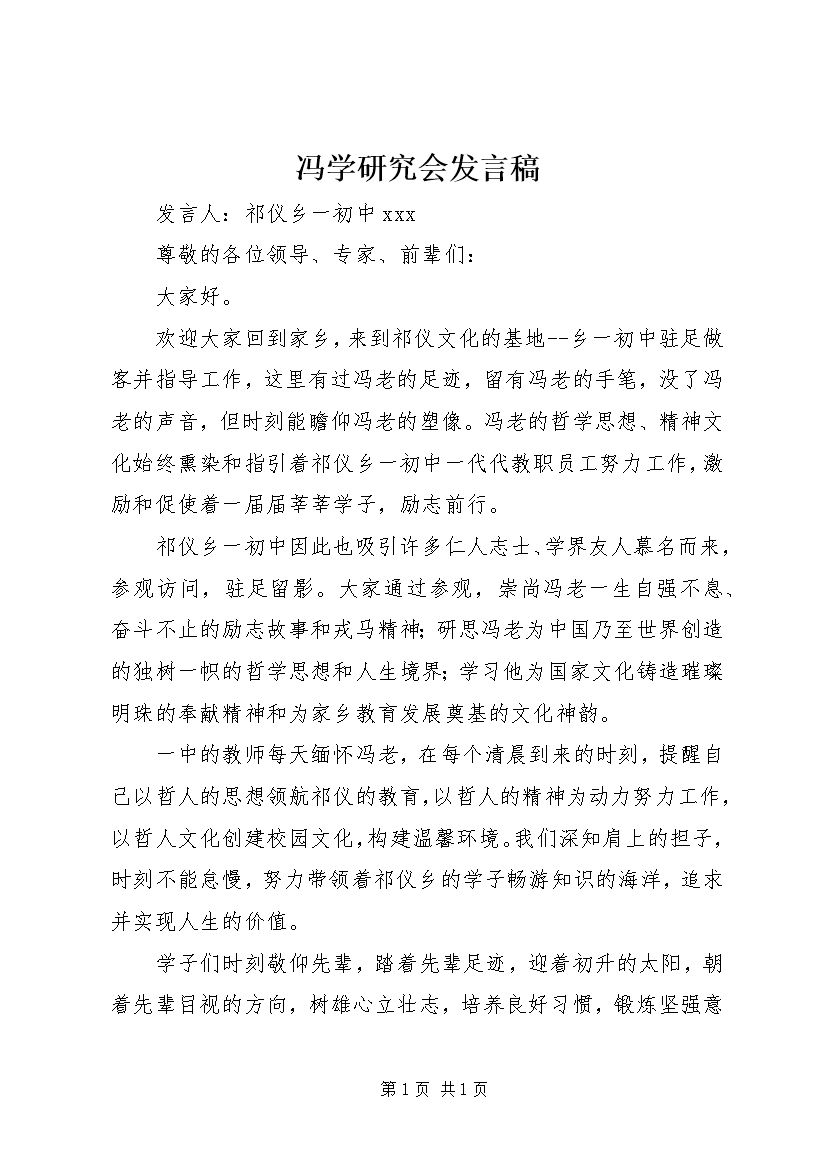 冯学研究会发言稿

发言人：祁仪乡一初中 xxx

尊敬的各位领导、专家、前辈们：

大家好。

欢迎大家回到家乡，来到祁仪文化的基地--乡一初中驻足做客并指导工作，这里有过冯老的足迹，留有冯老的手笔，没了冯老的声音，但时刻能瞻仰冯老的塑像。冯老的哲学思想、精神文化始终熏染和指引着祁仪乡一初中一代代教职员工努力工作，激励和促使着一届届莘莘学子，励志前行。

祁仪乡一初中因此也吸引许多仁人志士、学界友人慕名而来，参观访问，驻足留影。大家通过参观，崇尚冯老一生自强不息、奋斗不止的励志故事和戎马精神；研思冯老为中国乃至世界创造的独树一帜的哲学思想和人生境界；学习他为国家文化铸造璀璨明珠的奉献精神和为家乡教育发展奠基的文化神韵。

一中的教师每天缅怀冯老，在每个清晨到来的时刻，提醒自己以哲人的思想领航祁仪的教育，以哲人的精神为动力努力工作，以哲人文化创建校园文化，构建温馨环境。我们深知肩上的担子，时刻不能怠慢，努力带领着祁仪乡的学子畅游知识的海洋，追求并实现人生的价值。

学子们时刻敬仰先辈，踏着先辈足迹，迎着初升的太阳，朝着先辈目视的方向，树雄心立壮志，培养良好习惯，锻炼坚强意

第 1 页 共 1 页